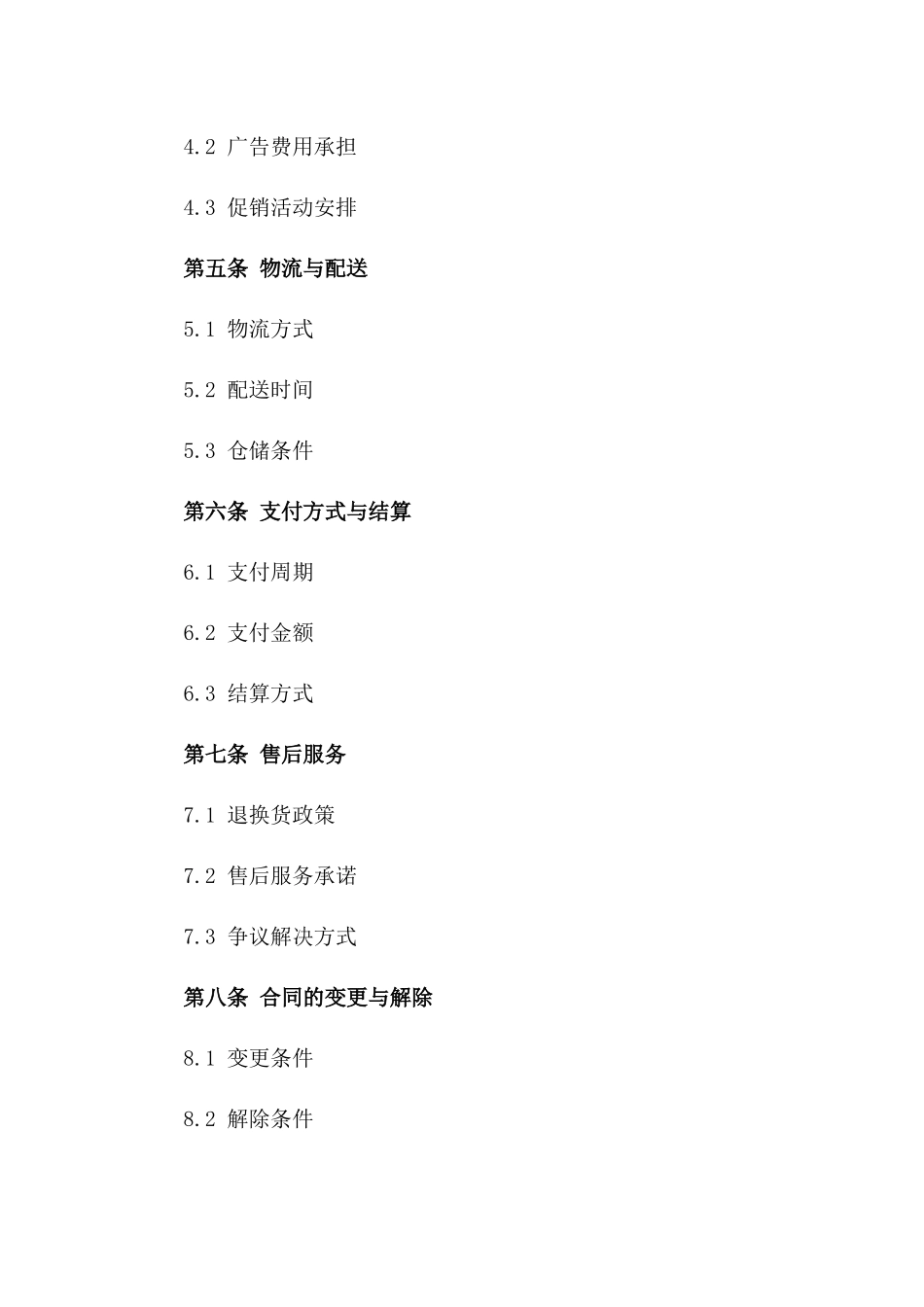 4.2 广告费用承担

4.3 促销活动安排

第五条 物流与配送

5.1 物流方式

5.2 配送时间

5.3 仓储条件

第六条 支付方式与结算

6.1 支付周期

6.2 支付金额

6.3 结算方式

第七条 售后服务

7.1 退换货政策

7.2 售后服务承诺

7.3 争议解决方式

第八条 合同的变更与解除

8.1 变更条件

8.2 解除条件